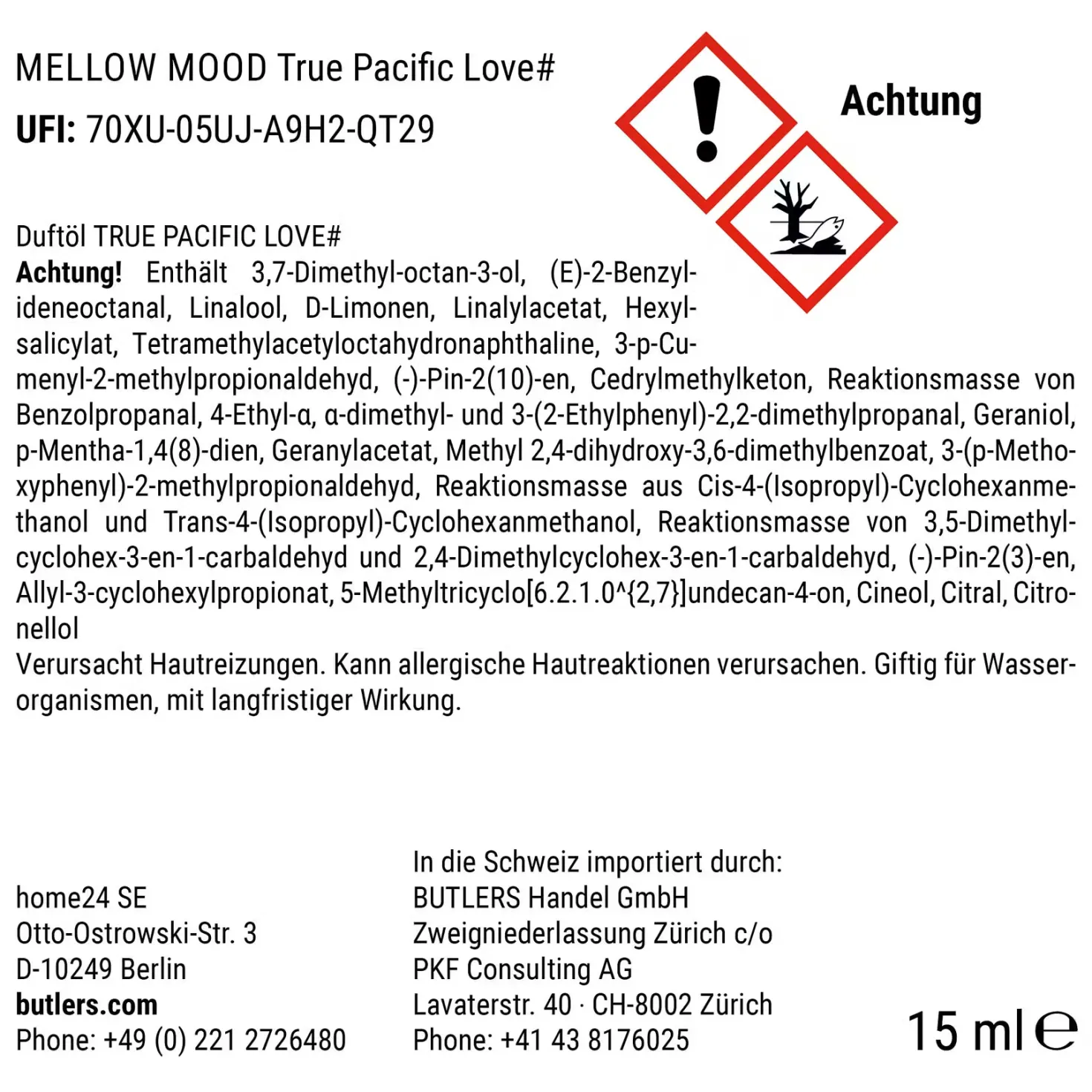 MELLOW MOOD True Pacific Love#

UFI: 70XU-05UJ-A9H2-QT29

Achtung

Duftöl TRUE PACIFIC LOVE#
Achtung! Enthält 3,7-Dimethyl-octan-3-ol, (E)-2-Benzylideneoctanal, Linalool, D-Limonen, Linalylacetat, Hexylsalicylat, Tetramethylacetyloctahydronaphthaline, 3-p-Cumenyl-2-methylpropionaldehyd, (-)-Pin-2(10)-en, Cedrylmethylketon, Reaktionsmasse von Benzolpropanal, 4-Ethyl-α, α-dimethyl- und 3-(2-Ethylphenyl)-2,2-dimethylpropanal, Geraniol, p-Mentha-1,4(8)-dien, Geranylacetat, Methyl 2,4-dihydroxy-3,6-dimethylbenzoat, 3-(p-Methoxyphenyl)-2-methylpropionaldehyd, Reaktionsmasse aus Cis-4-(Isopropyl)-Cyclohexanmethanol und Trans-4-(Isopropyl)-Cyclohexanmethanol, Reaktionsmasse von 3,5-Dimethylcyclohex-3-en-1-carbaldehyd und 2,4-Dimethylcyclohex-3-en-1-carbaldehyd, (-)-Pin-2(3)-en, Allyl-3-cyclohexylpropionat, 5-Methyltricyclo[6.2.1.0^{2,7}]undecan-4-on, Cineol, Citral, Citronellol
Verursacht Hautreizungen. Kann allergische Hautreaktionen verursachen. Giftig für Wasserorganismen, mit langfristiger Wirkung.

home24 SE
Otto-Ostrowski-Str. 3
D-10249 Berlin
butlers.com
Phone: +49 (0) 221 2726480

In die Schweiz importiert durch:
BUTLERS Handel GmbH
Zweigniederlassung Zürich c/o
PKF Consulting AG
Lavaterstr. 40 · CH-8002 Zürich
Phone: +41 43 8176025

15 ml ℮